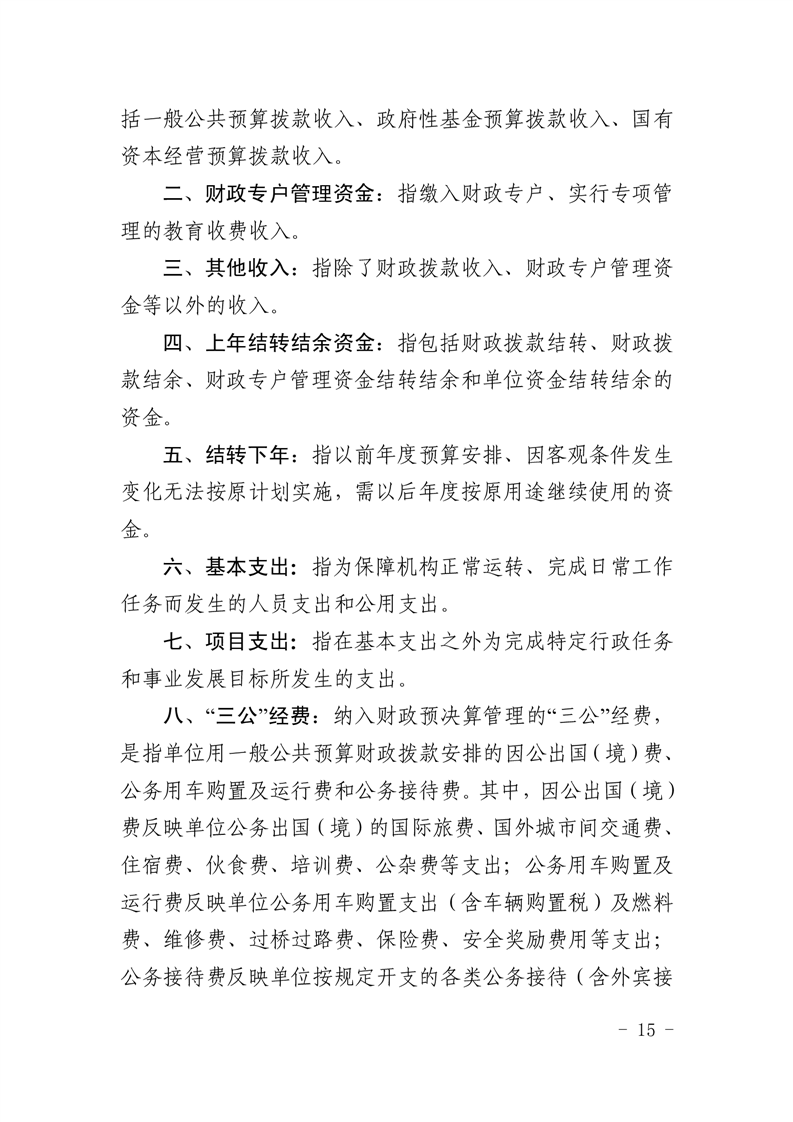 括一般公共预算拨款收入、政府性基金预算拨款收入、国有资本经营预算拨款收入。

二、财政专户管理资金：指缴入财政专户、实行专项管理的教育收费收入。

三、其他收入：指除了财政拨款收入、财政专户管理资金等以外的收入。

四、上年结转结余资金：指包括财政拨款结转、财政拨款结余、财政专户管理资金结转结余和单位资金结转结余的资金。

五、结转下年：指以前年度预算安排、因客观条件发生变化无法按原计划实施，需以后年度按原用途继续使用的资金。

六、基本支出：指为保障机构正常运转、完成日常工作任务而发生的人员支出和公用支出。

七、项目支出：指在基本支出之外为完成特定行政任务和事业发展目标所发生的支出。

八、“三公”经费：纳入财政预决算管理的“三公”经费，是指单位用一般公共预算财政拨款安排的因公出国（境）费、公务用车购置及运行费和公务接待费。其中，因公出国（境）费反映单位公务出国（境）的国际旅费、国外城市间交通费、住宿费、伙食费、培训费、公杂费等支出；公务用车购置及运行费反映单位公务用车购置支出（含车辆购置税）及燃料费、维修费、过桥过路费、保险费、安全奖励费用等支出；公务接待费反映单位按规定开支的各类公务接待（含外宾接

- 15 -